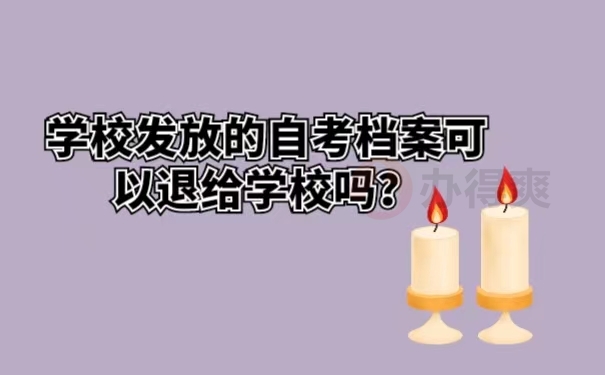 学校发放的自考档案可以退给学校吗？

办得爽